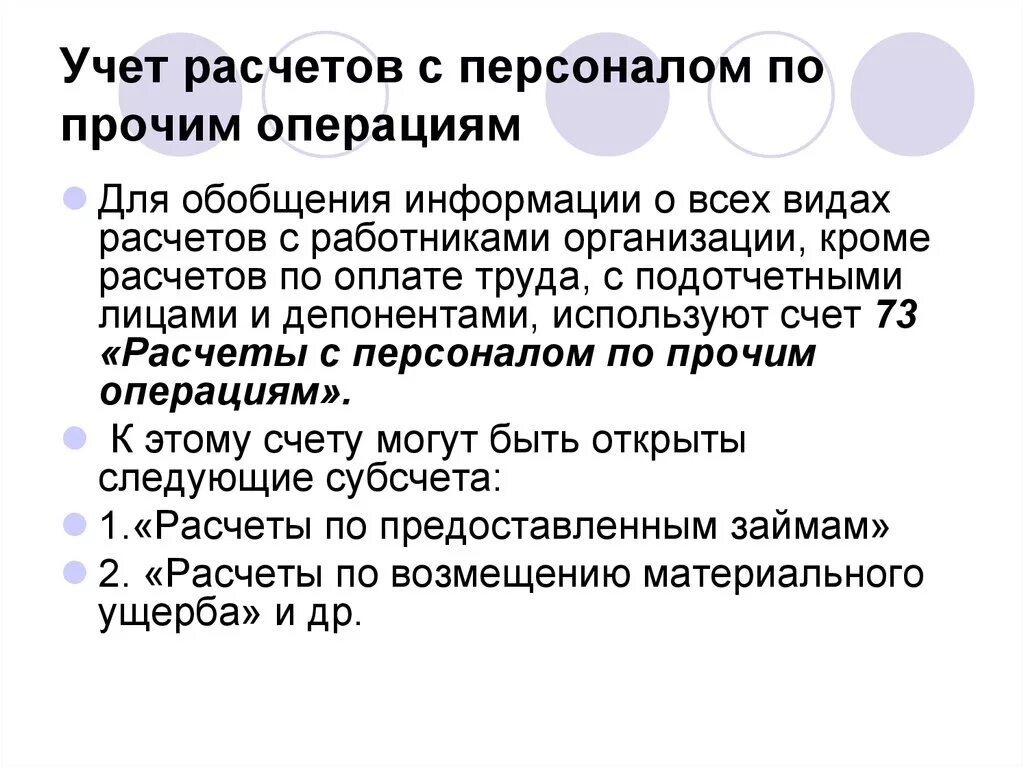 Учет расчетов с персоналом по прочим операциям

Для обобщения информации о всех видах расчетов с работниками организации, кроме расчетов по оплате труда, с подотчетными лицами и депонентами, используют счет 73 «Расчеты с персоналом по прочим операциям».

К этому счету могут быть открыты следующие субсчета:

1.«Расчеты по предоставленным займам»

2. «Расчеты по возмещению материального ущерба» и др.